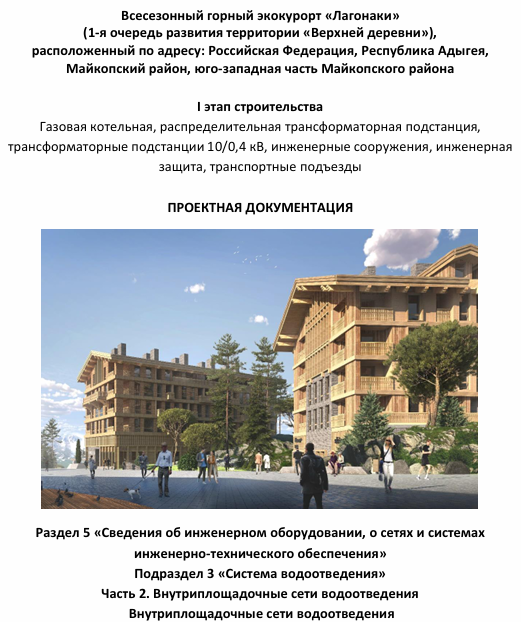 Всесезонный горный экокурорт «Лагонаки»
(1-я очередь развития территории «Верхней деревни»),
расположенный по адресу: Российская Федерация, Республика Адыгея,
Майкопский район, юго-западная часть Майкопского района

I этап строительства
Газовая котельная, распределительная трансформаторная подстанция, трансформаторные подстанции 10/0,4 кВ, инженерные сооружения, инженерная защита, транспортные подъезды

ПРОЕКТНАЯ ДОКУМЕНТАЦИЯ

Раздел 5 «Сведения об инженерном оборудовании, о сетях и системах инженерно-технического обеспечения»
Подраздел 3 «Система водоотведения»
Часть 2. Внутриплощадочные сети водоотведения
Внутриплощадочные сети водоотведения